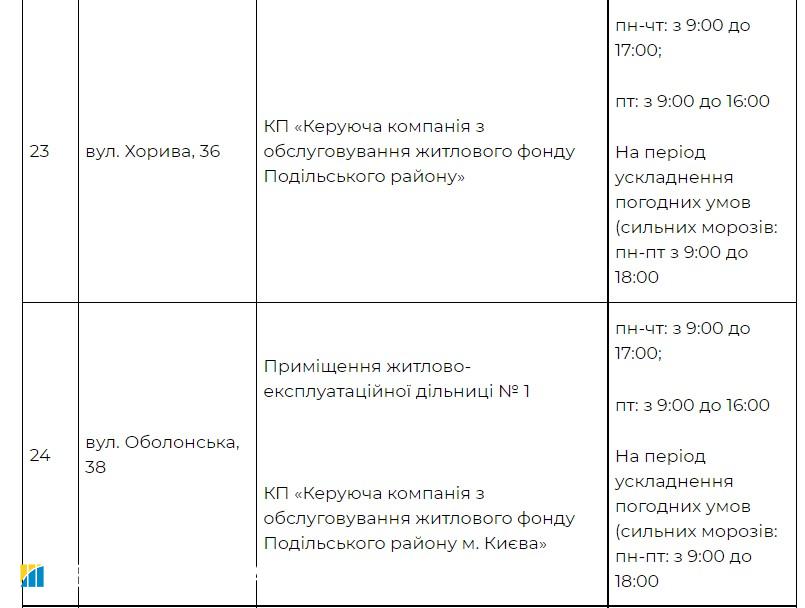 | 23 | вул. Хорива, 36 | КП «Керуюча компанія з обслуговування житлового фонду Подільського району» | пн-чт: з 9:00 до 17:00; пт: з 9:00 до 16:00 На період ускладнення погодних умов (сильних морозів: пн-пт з 9:00 до 18:00 |
|---|---|---|---|
| 24 | вул. Оболонська, 38 | Приміщення житлово-експлуатаційної дільниці № 1 КП «Керуюча компанія з обслуговування житлового фонду Подільського району м. Києва» | пн-чт: з 9:00 до 17:00; пт: з 9:00 до 16:00 На період ускладнення погодних умов (сильних морозів: пн-пт: з 9:00 до 18:00 |